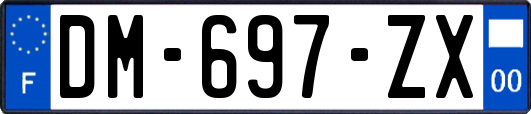 F
DM-697-ZX
00